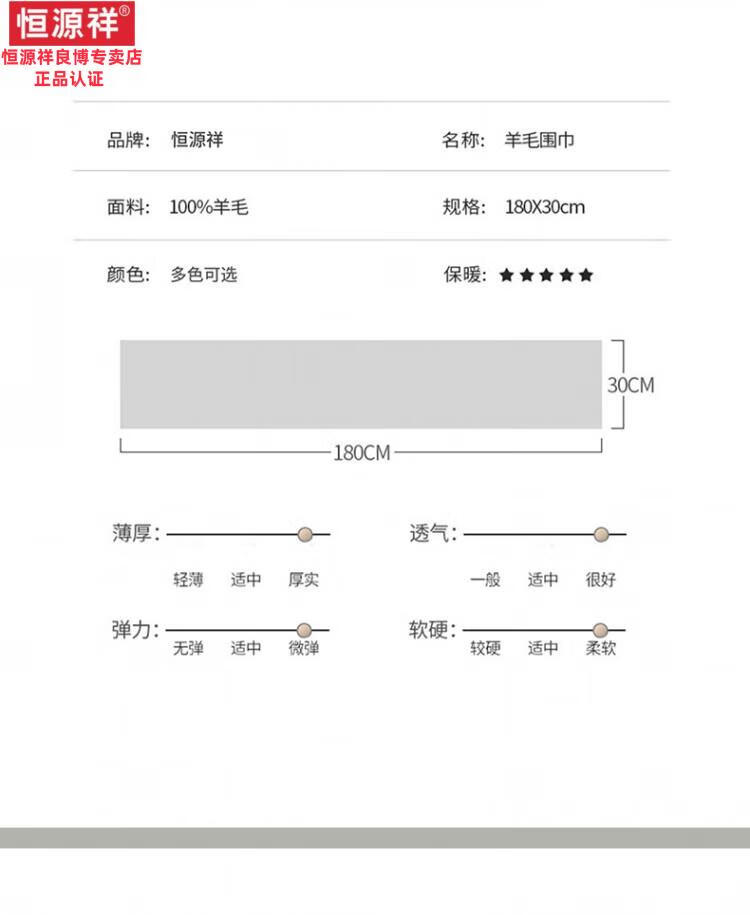 恒源祥®
恒源祥良博专卖店
正品认证

品牌: 恒源祥
名称: 羊毛围巾

面料: 100%羊毛
规格: 180X30cm

颜色: 多色可选
保暖: ★★★★★

30CM
180CM

薄厚:
轻薄 适中 厚实

透气:
一般 适中 很好

弹力:
无弹 适中 微弹

软硬:
较硬 适中 柔软